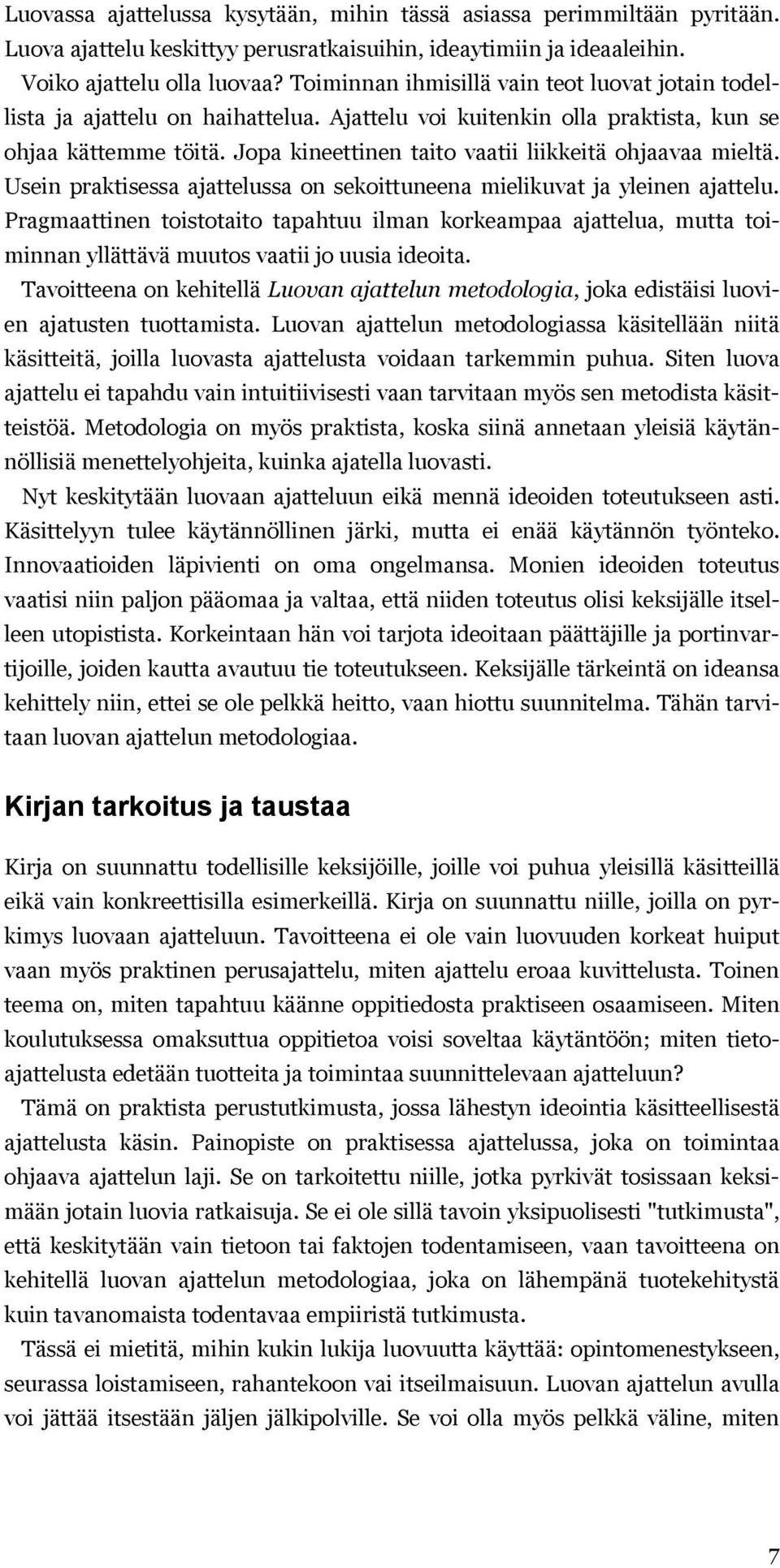 Luovassa ajattelussa kysytään, mihin tässä asiassa perimmiltään pyritään. Luova ajattelu keskittyy perusratkaisuihin, ideaytimiin ja ideaaleihin.

Voiko ajattelu olla luovaa? Toiminnan ihmisillä vain teot luovat jotain todellista ja ajattelu on haihattelua. Ajattelu voi kuitenkin olla praktista, kun se ohjaa kättemme töitä. Jopa kineettinen taito vaatii liikkeitä ohjaavaa mieltä. Usein praktisessa ajattelussa on sekoittuneena mielikuvat ja yleinen ajattelu. Pragmaattinen toistotaito tapahtuu ilman korkeampaa ajattelua, mutta toiminnan yllättävä muutos vaatii jo uusia ideoita.

Tavoitteena on kehitellä Luovan ajattelun metodologia, joka edistäisi luovien ajatusten tuottamista. Luovan ajattelun metodologiassa käsitellään niitä käsitteitä, joilla luovasta ajattelusta voidaan tarkemmin puhua. Siten luova ajattelu ei tapahdu vain intuitiivisesti vaan tarvitaan myös sen metodista käsitteistöä. Metodologia on myös praktista, koska siinä annetaan yleisiä käytännöllisiä menettelyohjeita, kuinka ajatella luovasti.

Nyt keskitytään luovaan ajatteluun eikä mennä ideoiden toteutukseen asti. Käsittelyyn tulee käytännöllinen järki, mutta ei enää käytännön työnteko. Innovaatioiden läpivienti on oma ongelmansa. Monien ideoiden toteutus vaatisi niin paljon pääomaa ja valtaa, että niiden toteutus olisi keksijälle itselleen utopistista. Korkeintaan hän voi tarjota ideoitaan päättäjille ja portinvartijoille, joiden kautta avautuu tie toteutukseen. Keksijälle tärkeintä on ideansa kehittely niin, ettei se ole pelkkä heitto, vaan hiottu suunnitelma. Tähän tarvitaan luovan ajattelun metodologiaa.

Kirjan tarkoitus ja taustaa

Kirja on suunnattu todellisille keksijöille, joille voi puhua yleisillä käsitteillä eikä vain konkreettisilla esimerkeillä. Kirja on suunnattu niille, joilla on pyrkimys luovaan ajatteluun. Tavoitteena ei ole vain luovuuden korkeat huiput vaan myös praktinen perusajattelu, miten ajattelu eroaa kuvittelusta. Toinen teema on, miten tapahtuu käänne oppitiedosta praktiseen osaamiseen. Miten koulutuksessa omaksuttua oppitietoa voisi soveltaa käytäntöön; miten tietoajattelusta edetään tuotteita ja toimintaa suunnittelevaan ajatteluun?

Tämä on praktista perustutkimusta, jossa lähestyn ideointia käsitteellisestä ajattelusta käsin. Painopiste on praktisessa ajattelussa, joka on toimintaa ohjaava ajattelun laji. Se on tarkoitettu niille, jotka pyrkivät tosissaan keksimään jotain luovia ratkaisuja. Se ei ole sillä tavoin yksipuolisesti "tutkimusta", että keskitytään vain tietoon tai faktojen todentamiseen, vaan tavoitteena on kehitellä luovan ajattelun metodologiaa, joka on lähempänä tuotekehitystä kuin tavanomaista todentavaa empiiristä tutkimusta.

Tässä ei mietitä, mihin kukin lukija luovuutta käyttää: opintomenestykseen, seurassa loistamiseen, rahantekoon vai itseilmaisuun. Luovan ajattelun avulla voi jättää itsestään jäljen jälkipolville. Se voi olla myös pelkkä väline, miten

7